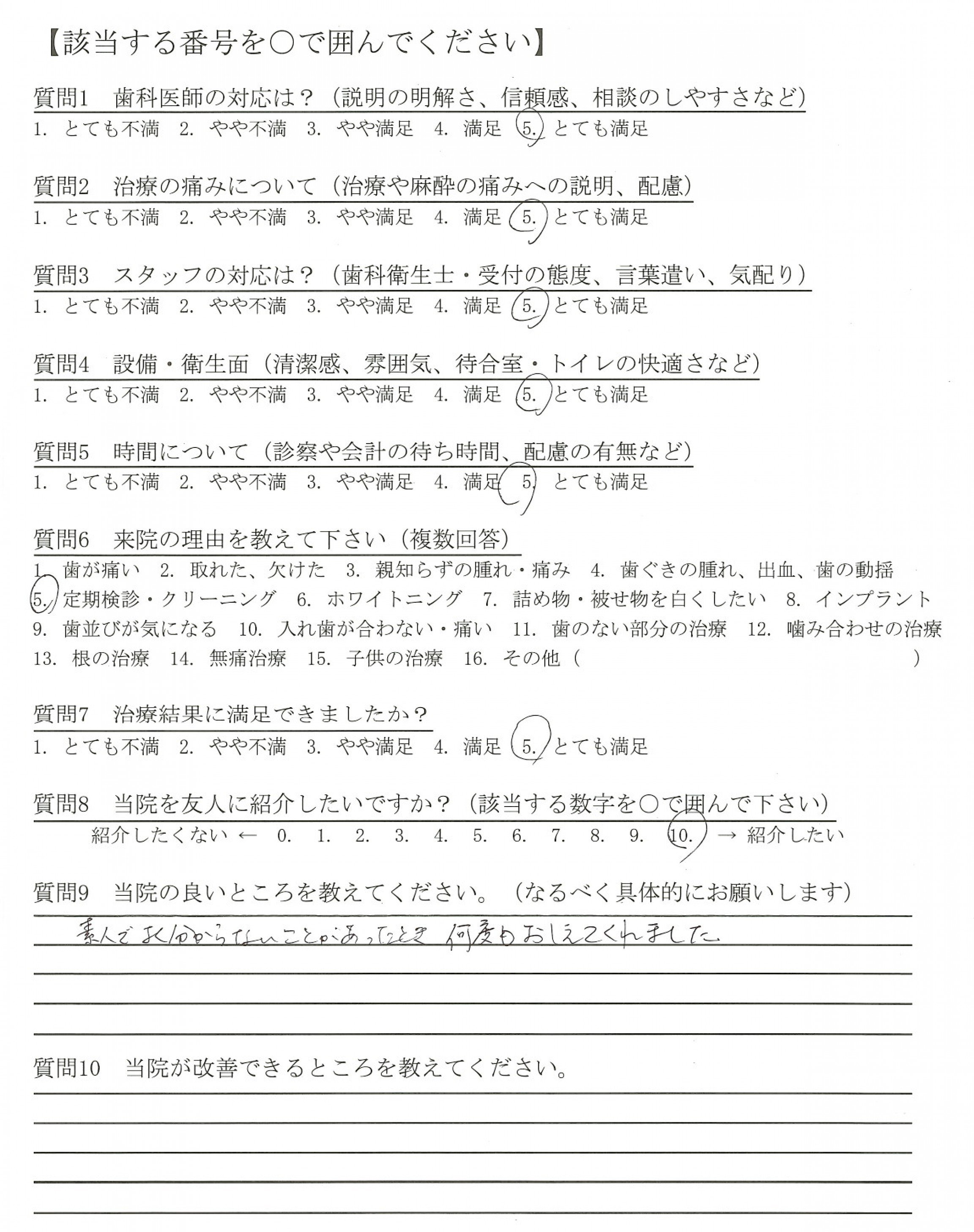 【該当する番号を○で囲んでください】

質問1　歯科医師の対応は？（説明の明解さ、信頼感、相談のしやすさなど）
1. とても不満　2. やや不満　3. やや満足　4. 満足　5. とても満足

質問2　治療の痛みについて（治療や麻酔の痛みへの説明、配慮）
1. とても不満　2. やや不満　3. やや満足　4. 満足　5. とても満足

質問3　スタッフの対応は？（歯科衛生士・受付の態度、言葉遣い、気配り）
1. とても不満　2. やや不満　3. やや満足　4. 満足　5. とても満足

質問4　設備・衛生面（清潔感、雰囲気、待合室・トイレの快適さなど）
1. とても不満　2. やや不満　3. やや満足　4. 満足　5. とても満足

質問5　時間について（診察や会計の待ち時間、配慮の有無など）
1. とても不満　2. やや不満　3. やや満足　4. 満足　5. とても満足

質問6　来院の理由を教えて下さい（複数回答）
1. 歯が痛い　2. 取れた、欠けた　3. 親知らずの腫れ・痛み　4. 歯ぐきの腫れ、出血、歯の動揺
5. 定期検診・クリーニング　6. ホワイトニング　7. 詰め物・被せ物を白くしたい　8. インプラント
9. 歯並びが気になる　10. 入れ歯が合わない・痛い　11. 歯のない部分の治療　12. 噛み合わせの治療
13. 根の治療　14. 無痛治療　15. 子供の治療　16. その他（　　　　　　　　　　）

質問7　治療結果に満足できましたか？
1. とても不満　2. やや不満　3. やや満足　4. 満足　5. とても満足

質問8　当院を友人に紹介したいですか？（該当する数字を○で囲んで下さい）
紹介したくない ← 0.　1.　2.　3.　4.　5.　6.　7.　8.　9.　10. → 紹介したい

質問9　当院の良いところを教えてください。（なるべく具体的にお願いします）
素人でよく分からないことがあったとき　何度もおしえてくれました

質問10　当院が改善できるところを教えてください。